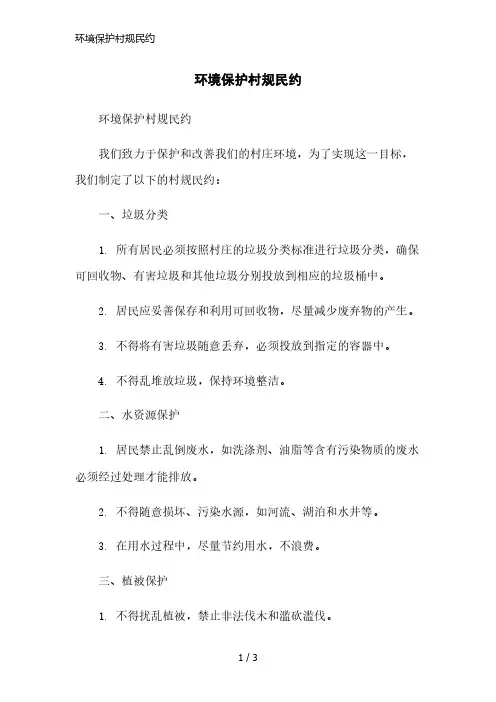 环境保护村规民约

环境保护村规民约

环境保护村规民约

我们致力于保护和改善我们的村庄环境，为了实现这一目标，我们制定了以下的村规民约：

一、垃圾分类

1. 所有居民必须按照村庄的垃圾分类标准进行垃圾分类，确保可回收物、有害垃圾和其他垃圾分别投放到相应的垃圾桶中。

2. 居民应妥善保存和利用可回收物，尽量减少废弃物的产生。

3. 不得将有害垃圾随意丢弃，必须投放到指定的容器中。

4. 不得乱堆放垃圾，保持环境整洁。

二、水资源保护

1. 居民禁止乱倒废水，如洗涤剂、油脂等含有污染物质的废水必须经过处理才能排放。

2. 不得随意损坏、污染水源，如河流、湖泊和水井等。

3. 在用水过程中，尽量节约用水，不浪费。

三、植被保护

1. 不得扰乱植被，禁止非法伐木和滥砍滥伐。

1 / 3